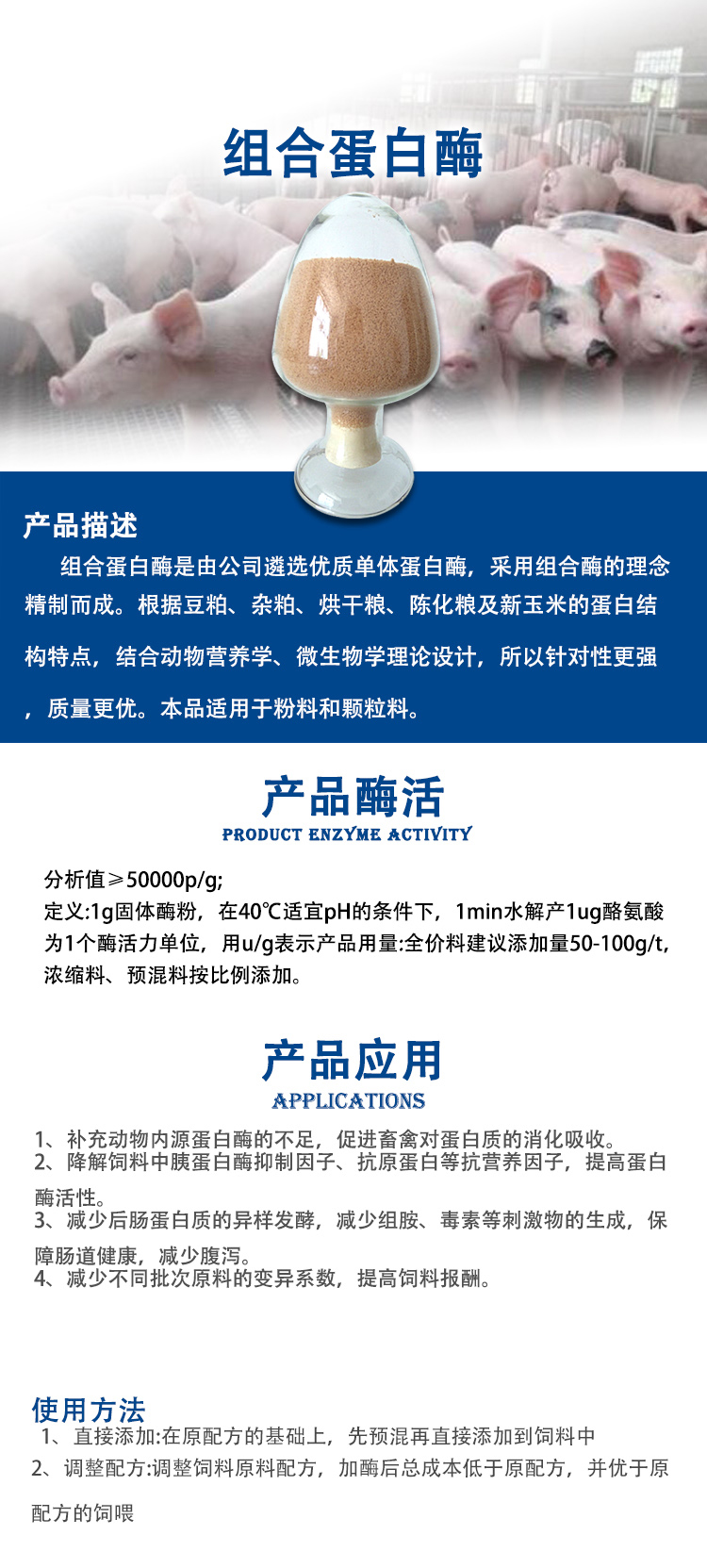 组合蛋白酶

产品描述

组合蛋白酶是由公司遴选优质单体蛋白酶，采用组合酶的理念精制而成。根据豆粕、杂粕、烘干粮、陈化粮及新玉米的蛋白结构特点，结合动物营养学、微生物学理论设计，所以针对性更强，质量更优。本品适用于粉料和颗粒料。

产品酶活
PRODUCT ENZYME ACTIVITY

分析值≥50000p/g;
定义:1g固体酶粉，在40℃适宜pH的条件下，1min水解产1ug酪氨酸为1个酶活力单位，用u/g表示产品用量:全价料建议添加量50-100g/t,浓缩料、预混料按比例添加。

产品应用
APPLICATIONS

1、补充动物内源蛋白酶的不足，促进畜禽对蛋白质的消化吸收。
2、降解饲料中胰蛋白酶抑制因子、抗原蛋白等抗营养因子，提高蛋白酶活性。
3、减少后肠蛋白质的异样发酵，减少组胺、毒素等刺激物的生成，保障肠道健康，减少腹泻。
4、减少不同批次原料的变异系数，提高饲料报酬。

使用方法
1、直接添加:在原配方的基础上，先预混再直接添加到饲料中
2、调整配方:调整饲料原料配方，加酶后总成本低于原配方，并优于原配方的饲喂